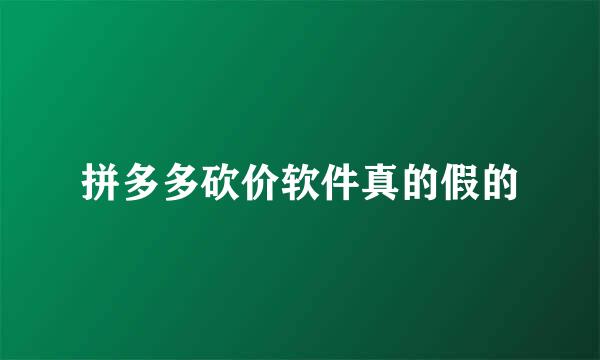 拼多多砍价软件真的假的